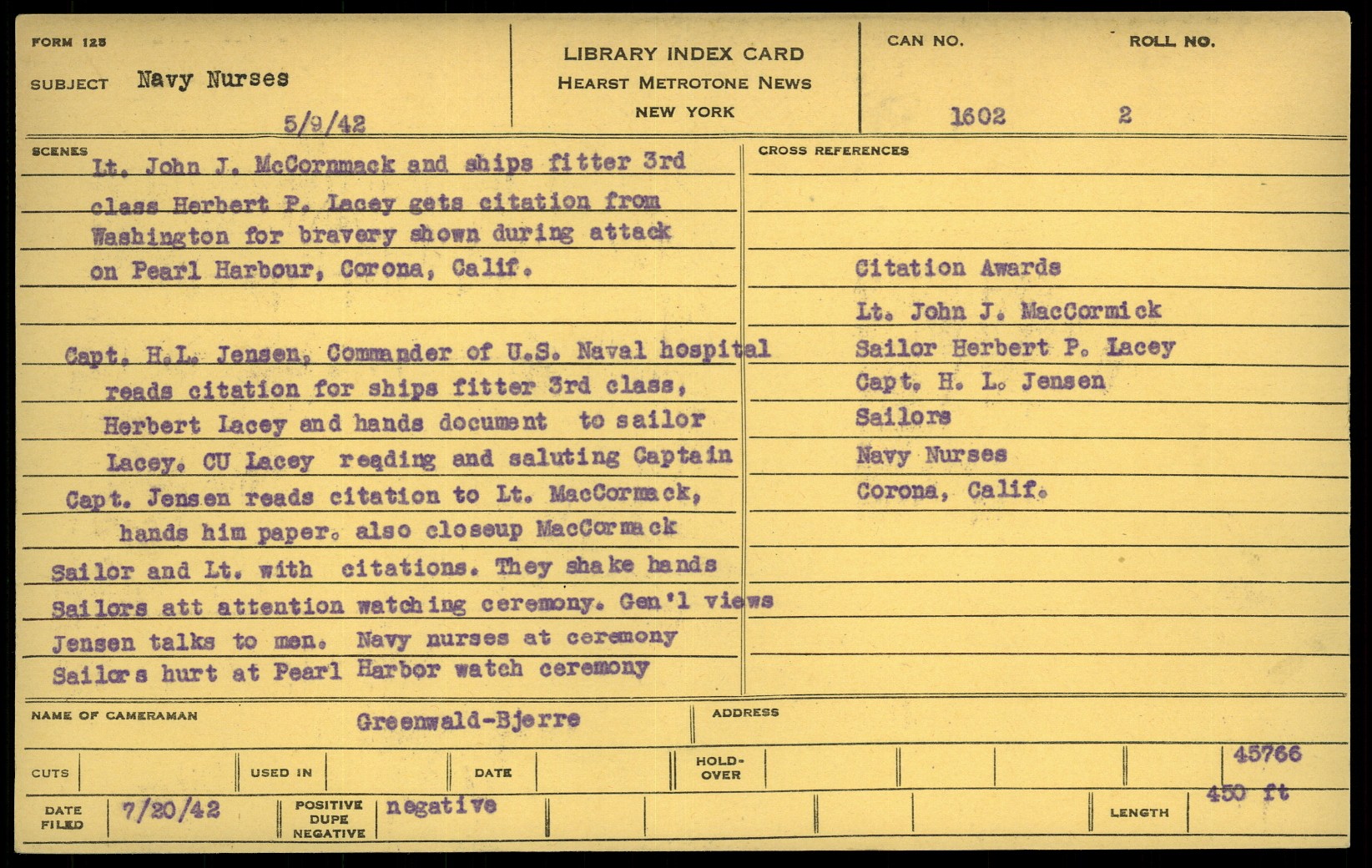 FORM 125
SUBJECT Navy Nurses
5/9/42

LIBRARY INDEX CARD
HEARST METROTONE NEWS
NEW YORK

CAN NO. 1602
ROLL NO. 2

SCENES
Lt. John J. McCornmack and ships fitter 3rd class Herbert P. Lacey gets citation from Washington for bravery shown during attack on Pearl Harbour, Corona, Calif.

Capt. H.L. Jensen, Commander of U.S. Naval hospital reads citation for ships fitter 3rd class, Herbert Lacey and hands document to sailor Lacey. CU Lacey reading and saluting Captain
Capt. Jensen reads citation to Lt. MacCormack, hands him paper. also closeup MacCormack
Sailor and Lt. with citations. They shake hands
Sailors att attention watching ceremony. Gen'l views
Jensen talks to men. Navy nurses at ceremony
Sailors hurt at Pearl Harbor watch ceremony

CROSS REFERENCES
Citation Awards
Lt. John J. MacCormick
Sailor Herbert P. Lacey
Capt. H. L. Jensen
Sailors
Navy Nurses
Corona, Calif.

NAME OF CAMERAMAN Greenwald-Bjerre
ADDRESS

CUTS
USED IN
DATE
HOLD-OVER
45766

DATE FILED 7/20/42
POSITIVE DUPE NEGATIVE negative
LENGTH 450 ft